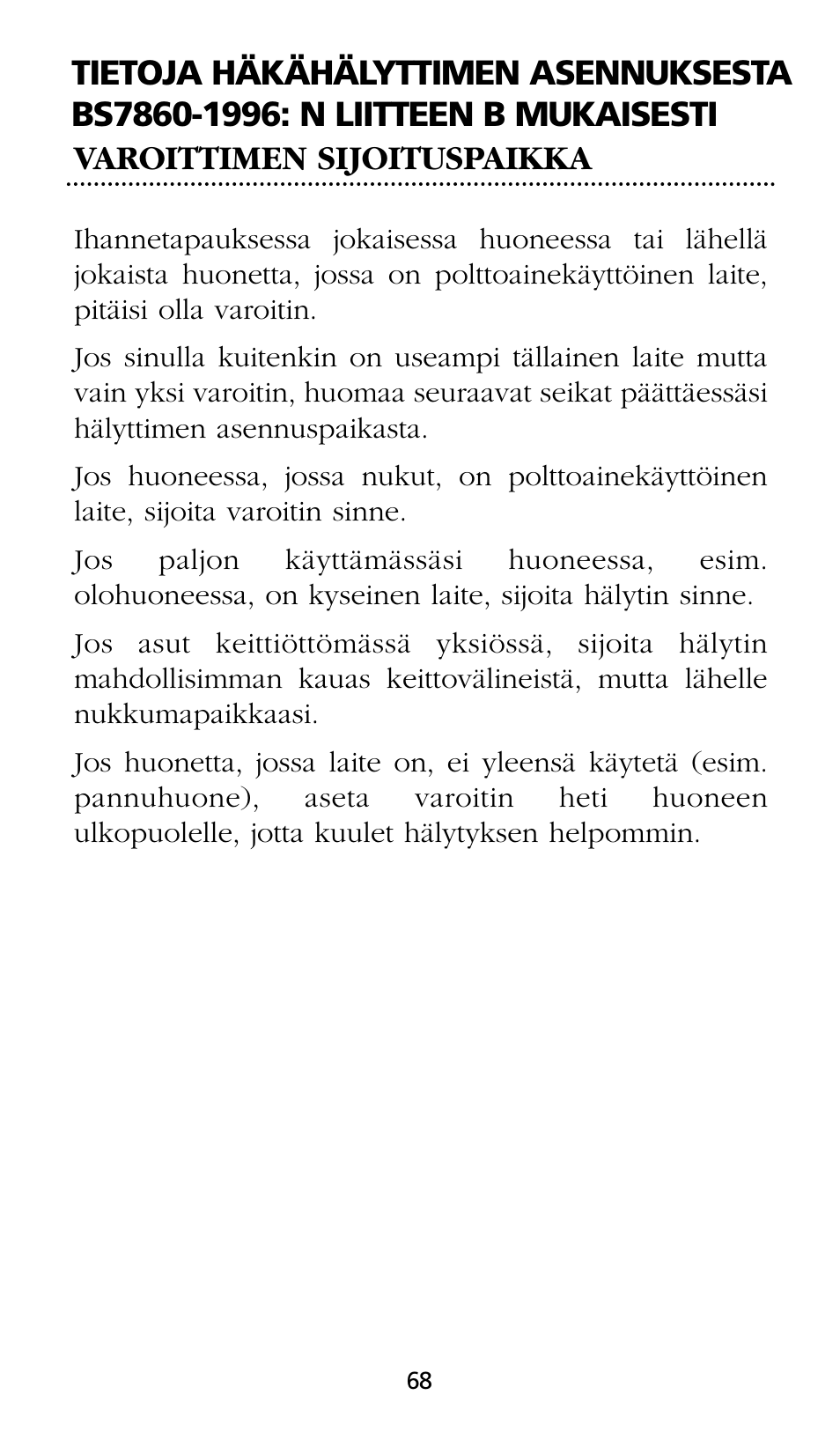 TIETOJA HÄKÄHÄLYTTIMEN ASENNUKSESTA BS7860-1996: N LIITTEEN B MUKAISESTI
VAROITTIMEN SIJOITUSPAIKKA

Ihannetapauksessa jokaisessa huoneessa tai lähellä jokaista huonetta, jossa on polttoainekäyttöinen laite, pitäisi olla varoitin.

Jos sinulla kuitenkin on useampi tällainen laite mutta vain yksi varoitin, huomaa seuraavat seikat päättäessäsi hälyttimen asennuspaikasta.

Jos huoneessa, jossa nukut, on polttoainekäyttöinen laite, sijoita varoitin sinne.

Jos paljon käyttämässäsi huoneessa, esim. olohuoneessa, on kyseinen laite, sijoita hälytin sinne.

Jos asut keittiöttömässä yksiössä, sijoita hälytin mahdollisimman kauas keittovälineistä, mutta lähelle nukkumapaikkaasi.

Jos huonetta, jossa laite on, ei yleensä käytetä (esim. pannuhuone), aseta varoitin heti huoneen ulkopuolelle, jotta kuulet hälytyksen helpommin.

68